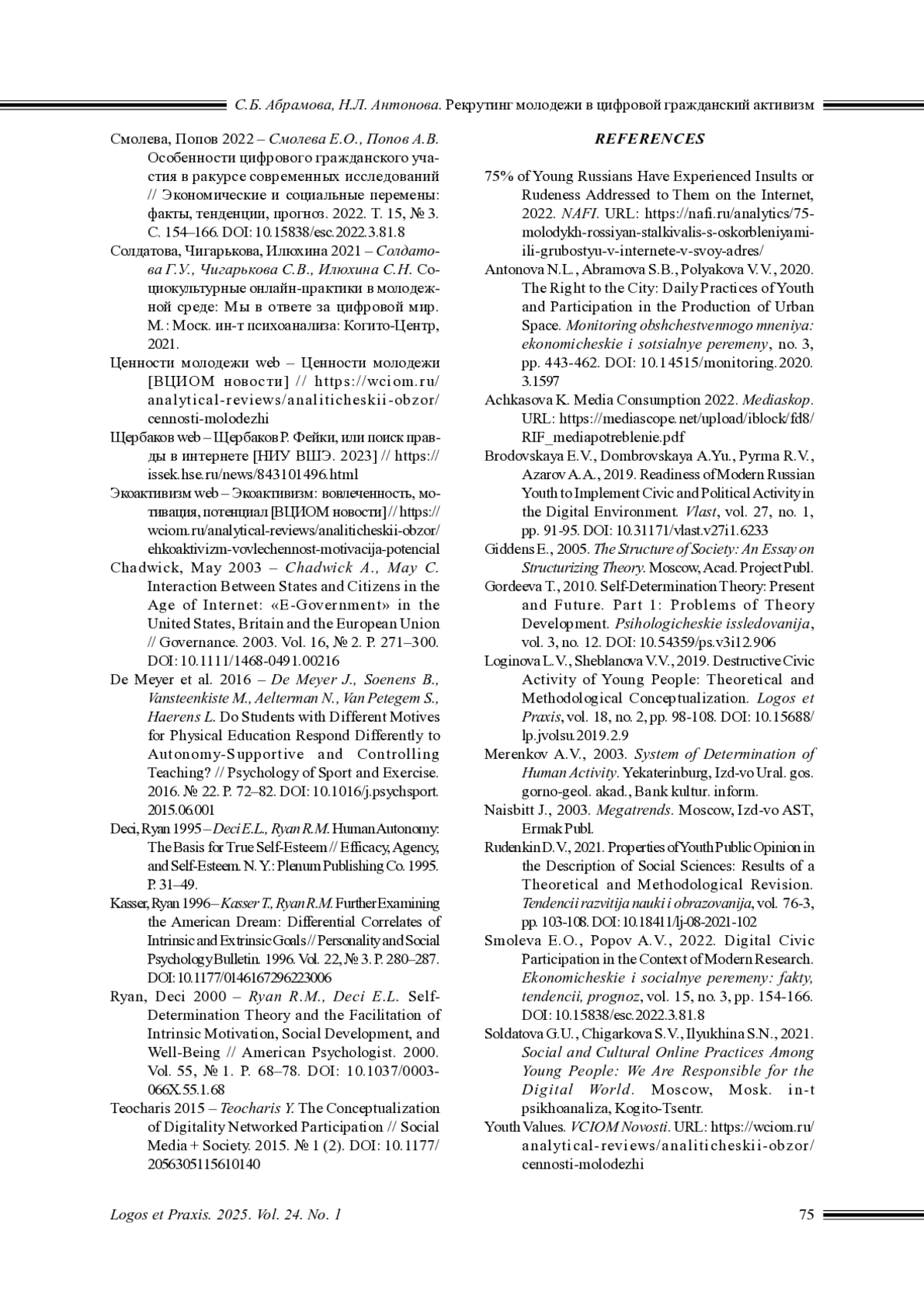 С.Б. Абрамова, Н.Л. Антонова. Рекрутинг молодежи в цифровой гражданский активизм

Смолева, Попов 2022 – Смолева Е.О., Попов А.В. Особенности цифрового гражданского участия в ракурсе современных исследований // Экономические и социальные перемены: факты, тенденции, прогноз. 2022. Т. 15, № 3. С. 154–166. DOI: 10.15838/esc.2022.3.81.8

Солдатова, Чигарькова, Илюхина 2021 – Солдатова Г.У., Чигарькова С.В., Илюхина С.Н. Социокультурные онлайн-практики в молодежной среде: Мы в ответе за цифровой мир. М.: Моск. ин-т психоанализа: Когито-Центр, 2021.

Ценности молодежи web – Ценности молодежи [ВЦИОМ новости] // https://wciom.ru/analytical-reviews/analiticheskii-obzor/cennosti-molodezhi

Щербаков web – Щербаков Р. Фейки, или поиск правды в интернете [НИУ ВШЭ. 2023] // https://issek.hse.ru/news/843101496.html

Экоактивизм web – Экоактивизм: вовлеченность, мотивация, потенциал [ВЦИОМ новости] // https://wciom.ru/analytical-reviews/analiticheskii-obzor/ehkoaktivizm-vovlechennost-motivacija-potencial

Chadwick, May 2003 – Chadwick A., May C. Interaction Between States and Citizens in the Age of Internet: «E-Government» in the United States, Britain and the European Union // Governance. 2003. Vol. 16, № 2. P. 271–300. DOI: 10.1111/1468-0491.00216

De Meyer et al. 2016 – De Meyer J., Soenens B., Vansteenkiste M., Aelterman N., Van Petegem S., Haerens L. Do Students with Different Motives for Physical Education Respond Differently to Autonomy-Supportive and Controlling Teaching? // Psychology of Sport and Exercise. 2016. № 22. P. 72–82. DOI: 10.1016/j.psychsport.2015.06.001

Deci, Ryan 1995 – Deci E.L., Ryan R.M. Human Autonomy: The Basis for True Self-Esteem // Efficacy, Agency, and Self-Esteem. N. Y.: Plenum Publishing Co. 1995. P. 31–49.

Kasser, Ryan 1996 – Kasser T., Ryan R.M. Further Examining the American Dream: Differential Correlates of Intrinsic and Extrinsic Goals // Personality and Social Psychology Bulletin. 1996. Vol. 22, № 3. P. 280–287. DOI: 10.1177/0146167296223006

Ryan, Deci 2000 – Ryan R.M., Deci E.L. Self-Determination Theory and the Facilitation of Intrinsic Motivation, Social Development, and Well-Being // American Psychologist. 2000. Vol. 55, № 1. P. 68–78. DOI: 10.1037/0003-066X.55.1.68

Teocharis 2015 – Teocharis Y. The Conceptualization of Digitality Networked Participation // Social Media + Society. 2015. № 1 (2). DOI: 10.1177/2056305115610140

REFERENCES

75% of Young Russians Have Experienced Insults or Rudeness Addressed to Them on the Internet, 2022. NAFI. URL: https://nafi.ru/analytics/75-molodykh-rossiyan-stalkivalis-s-oskorbleniyami-ili-grubostyu-v-internete-v-svoy-adres/

Antonova N.L., Abramova S.B., Polyakova V.V., 2020. The Right to the City: Daily Practices of Youth and Participation in the Production of Urban Space. Monitoring obshchestvennogo mneniya: ekonomicheskie i sotsialnye peremeny, no. 3, pp. 443-462. DOI: 10.14515/monitoring.2020.3.1597

Achkasova K. Media Consumption 2022. Mediaskop. URL: https://mediascope.net/upload/iblock/fd8/RIF_mediapotreblenie.pdf

Brodovskaya E.V., Dombrovskaya A.Yu., Pyrma R.V., Azarov A.A., 2019. Readiness of Modern Russian Youth to Implement Civic and Political Activity in the Digital Environment. Vlast, vol. 27, no. 1, pp. 91-95. DOI: 10.31171/vlast.v27i1.6233

Giddens E., 2005. The Structure of Society: An Essay on Structurizing Theory. Moscow, Acad. Project Publ.

Gordeeva T., 2010. Self-Determination Theory: Present and Future. Part 1: Problems of Theory Development. Psihologicheskie issledovanija, vol. 3, no. 12. DOI: 10.54359/ps.v3i12.906

Loginova L.V., Sheblanova V.V., 2019. Destructive Civic Activity of Young People: Theoretical and Methodological Conceptualization. Logos et Praxis, vol. 18, no. 2, pp. 98-108. DOI: 10.15688/lp.jvolsu.2019.2.9

Merenkov A.V., 2003. System of Determination of Human Activity. Yekaterinburg, Izd-vo Ural. gos. gorno-geol. akad., Bank kultur. inform.

Naisbitt J., 2003. Megatrends. Moscow, Izd-vo AST, Ermak Publ.

Rudenkin D.V., 2021. Properties of Youth Public Opinion in the Description of Social Sciences: Results of a Theoretical and Methodological Revision. Tendencii razvitija nauki i obrazovanija, vol. 76-3, pp. 103-108. DOI: 10.18411/lj-08-2021-102

Smoleva E.O., Popov A.V., 2022. Digital Civic Participation in the Context of Modern Research. Ekonomicheskie i socialnye peremeny: fakty, tendencii, prognoz, vol. 15, no. 3, pp. 154-166. DOI: 10.15838/esc.2022.3.81.8

Soldatova G.U., Chigarkova S.V., Ilyukhina S.N., 2021. Social and Cultural Online Practices Among Young People: We Are Responsible for the Digital World. Moscow, Mosk. in-t psikhoanaliza, Kogito-Tsentr.

Youth Values. VCIOM Novosti. URL: https://wciom.ru/analytical-reviews/analiticheskii-obzor/cennosti-molodezhi

Logos et Praxis. 2025. Vol. 24. No. 1 75